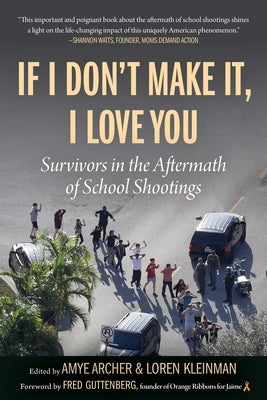 "This important and poignant book about the aftermath of school shootings shines a light on the life-changing impact of this uniquely American phenomenon."
—SHANNON WATTS, FOUNDER, MOMS DEMAND ACTION

IF I DON'T MAKE IT, I LOVE YOU

Survivors in the Aftermath of School Shootings

Edited by AMYE ARCHER & LOREN KLEINMAN

Foreword by FRED GUTTENBERG, founder of Orange Ribbons for Jaime